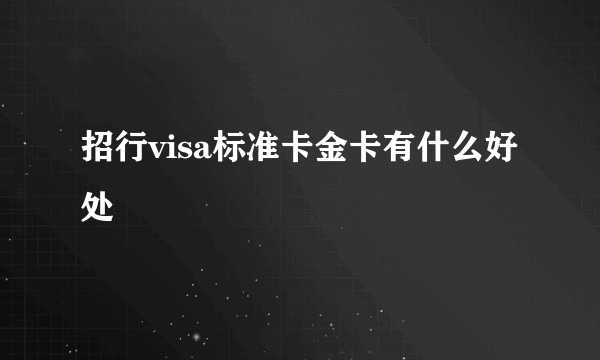 招行visa标准卡金卡有什么好处